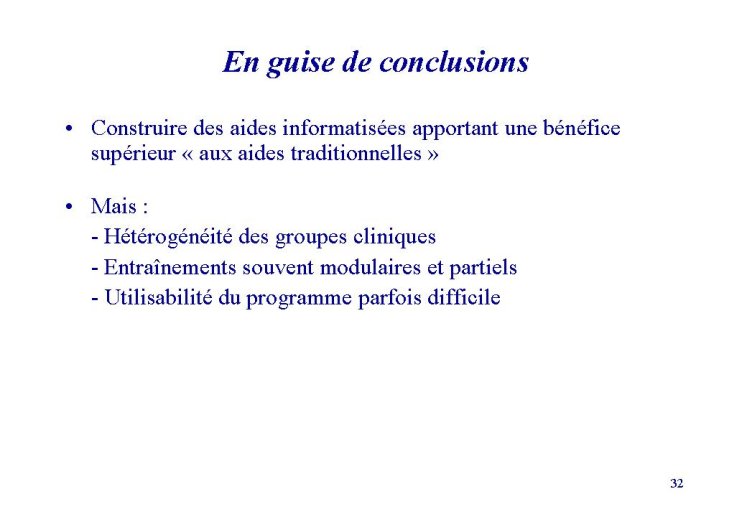 En guise de conclusions

• Construire des aides informatisées apportant une bénéfice supérieur « aux aides traditionnelles »

• Mais :
- Hétérogénéité des groupes cliniques
- Entraînements souvent modulaires et partiels
- Utilisabilité du programme parfois difficile

32